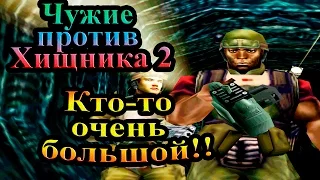 Чужие против Хищника 2

Кто-то очень большой!!